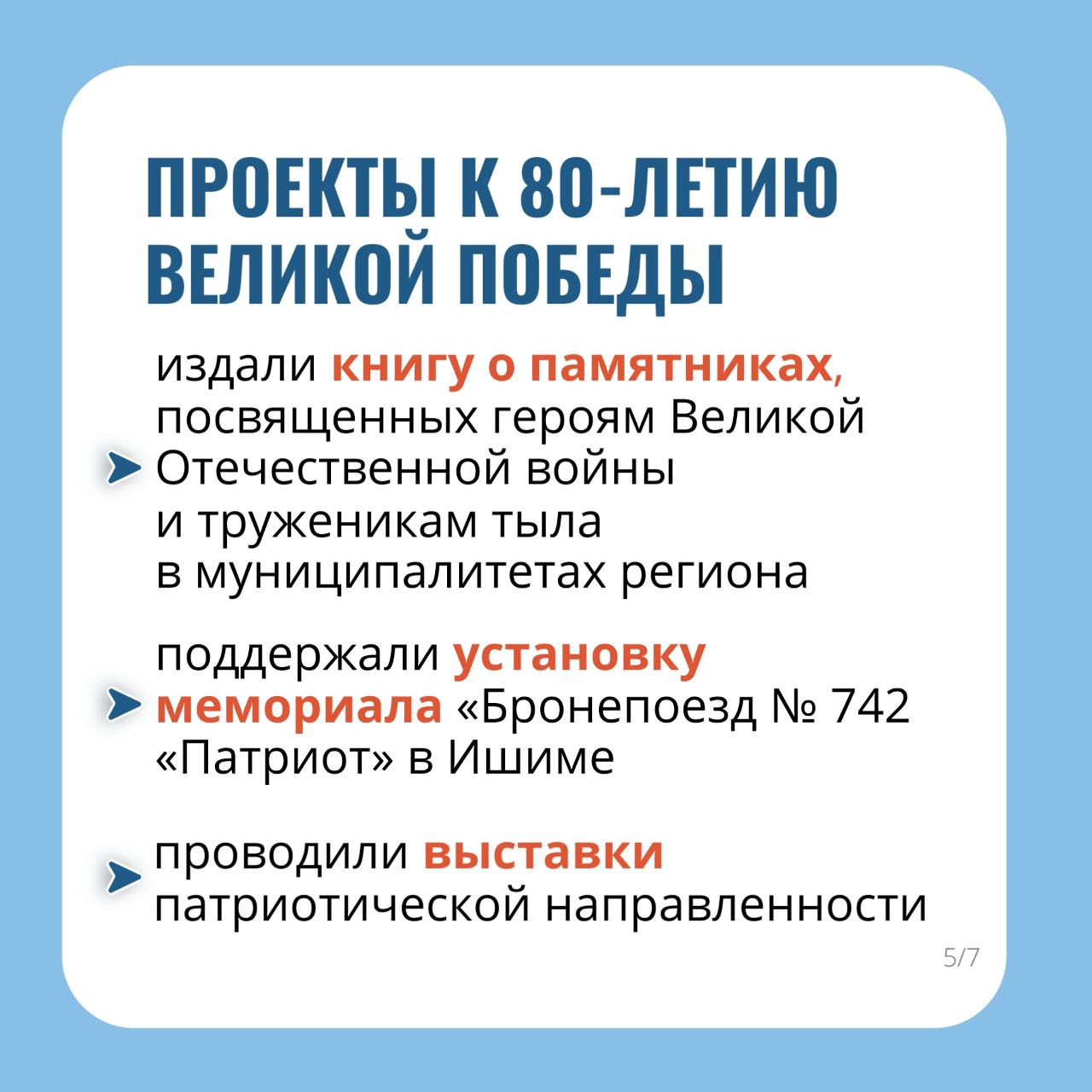 ПРОЕКТЫ К 80-ЛЕТИЮ ВЕЛИКОЙ ПОБЕДЫ

➤ издали книгу о памятниках, посвященных героям Великой Отечественной войны и труженикам тыла в муниципалитетах региона

➤ поддержали установку мемориала «Бронепоезд № 742 «Патриот» в Ишиме

➤ проводили выставки патриотической направленности

5/7